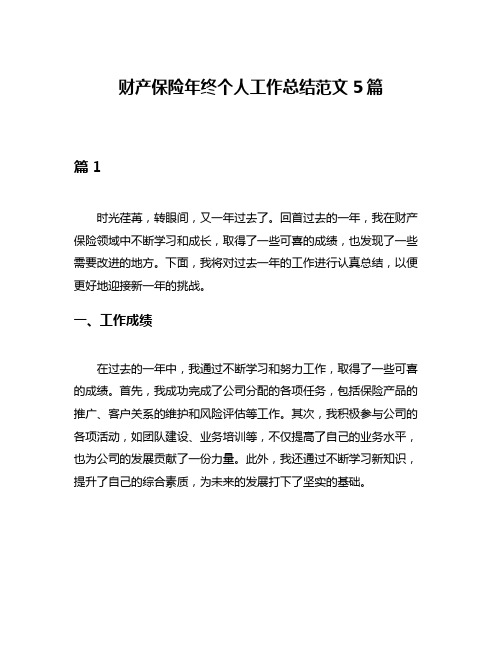 财产保险年终个人工作总结范文 5 篇

篇 1

时光荏苒，转眼间，又一年过去了。回首过去的一年，我在财产保险领域中不断学习和成长，取得了一些可喜的成绩，也发现了一些需要改进的地方。下面，我将对过去一年的工作进行认真总结，以便更好地迎接新一年的挑战。

一、工作成绩

在过去的一年中，我通过不断学习和努力工作，取得了一些可喜的成绩。首先，我成功完成了公司分配的各项任务，包括保险产品的推广、客户关系的维护和风险评估等工作。其次，我积极参与公司的各项活动，如团队建设、业务培训等，不仅提高了自己的业务水平，也为公司的发展贡献了一份力量。此外，我还通过不断学习新知识，提升了自己的综合素质，为未来的发展打下了坚实的基础。